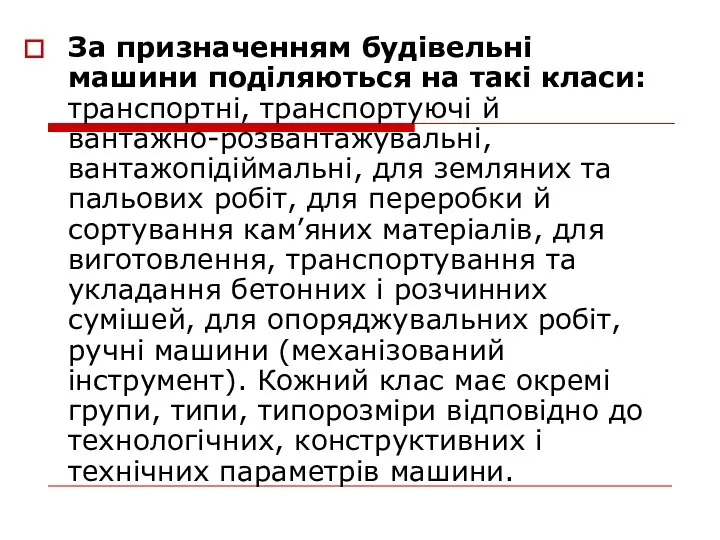 За призначенням будівельні машини поділяються на такі класи: транспортні, транспортуючі й вантажно-розвантажувальні, вантажопідіймальні, для земляних та пальових робіт, для переробки й сортування кам’яних матеріалів, для виготовлення, транспортування та укладання бетонних і розчинних сумішей, для опоряджувальних робіт, ручні машини (механізований інструмент). Кожний клас має окремі групи, типи, типорозміри відповідно до технологічних, конструктивних і технічних параметрів машини.